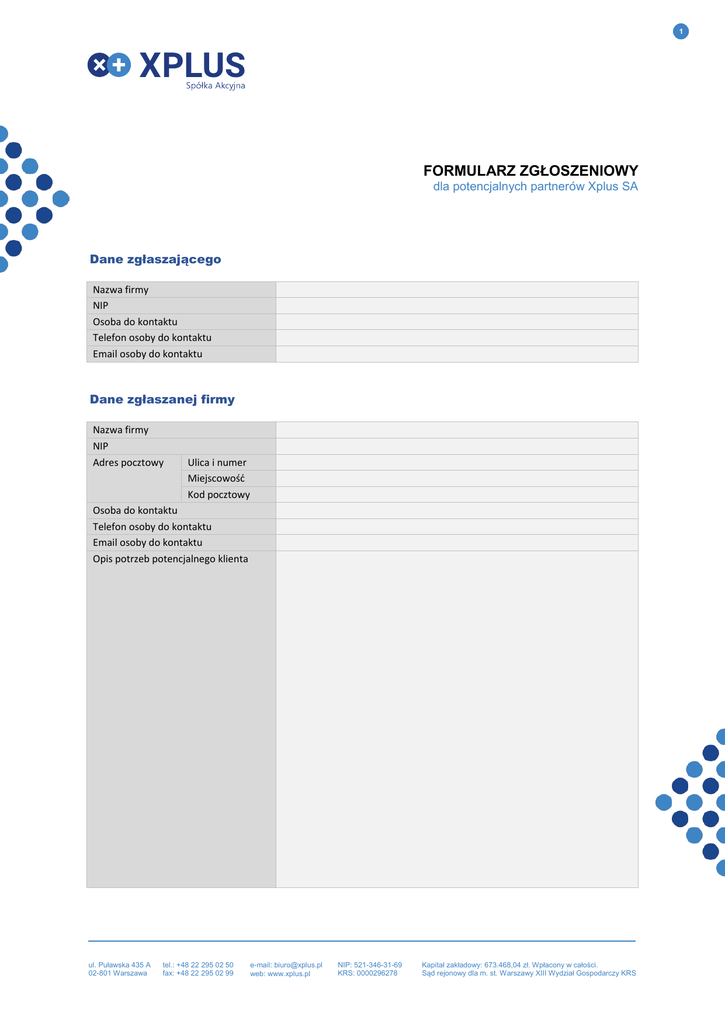 1

XPLUS
Spółka Akcyjna

FORMULARZ ZGŁOSZENIOWY
dla potencjalnych partnerów Xplus SA

Dane zgłaszającego

| Nazwa firmy | |
|---|---|
| NIP | |
| Osoba do kontaktu | |
| Telefon osoby do kontaktu | |
| Email osoby do kontaktu | |

Dane zgłaszanej firmy

| Nazwa firmy | | |
|---|---|---|
| NIP | | |
| Adres pocztowy | Ulica i numer | |
| | Miejscowość | |
| | Kod pocztowy | |
| Osoba do kontaktu | | |
| Telefon osoby do kontaktu | | |
| Email osoby do kontaktu | | |
| Opis potrzeb potencjalnego klienta | | |

ul. Puławska 435 A
02-801 Warszawa

tel.: +48 22 295 02 50
fax: +48 22 295 02 99

e-mail: biuro@xplus.pl
web: www.xplus.pl

NIP: 521-346-31-69
KRS: 0000296278

Kapitał zakładowy: 673.468,04 zł. Wpłacony w całości.
Sąd rejonowy dla m. st. Warszawy XIII Wydział Gospodarczy KRS